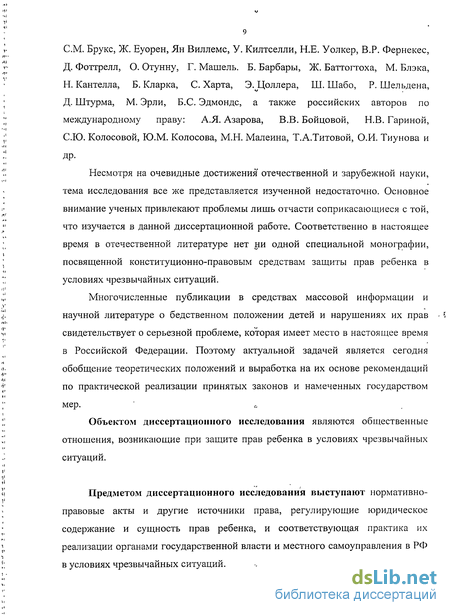 9

С.М. Брукс, Ж. Еуорен, Ян Виллемс, У. Килтселли, Н.Е. Уолкер, В.Р. Фернекес, Д. Фоттрелл, О. Отунну, Г. Машель. Б. Барбары, Ж. Баттогтоха, М. Блэка, Н. Кантелла, Б. Кларка, С. Харта, Э. Цоллера, Ш. Шабо, Р. Шельдена, Д. Штурма, М. Эрли, Б.С. Эдмондс, а также российских авторов по международному праву: А.Я. Азарова, В.В. Бойцовой, Н.В. Гариной, С.Ю. Колосовой, Ю.М. Колосова, М.Н. Малеина, Т.А.Титовой, О.И. Тиунова и др.

Несмотря на очевидные достижения отечественной и зарубежной науки, тема исследования все же представляется изученной недостаточно. Основное внимание ученых привлекают проблемы лишь отчасти соприкасающиеся с той, что изучается в данной диссертационной работе. Соответственно в настоящее время в отечественной литературе нет ни одной специальной монографии, посвященной конституционно-правовым средствам защиты прав ребенка в условиях чрезвычайных ситуаций.

Многочисленные публикации в средствах массовой информации и научной литературе о бедственном положении детей и нарушениях их прав свидетельствует о серьезной проблеме, которая имеет место в настоящее время в Российской Федерации. Поэтому актуальной задачей является сегодня обобщение теоретических положений и выработка на их основе рекомендаций по практической реализации принятых законов и намеченных государством мер.

Объектом диссертационного исследования являются общественные отношения, возникающие при защите прав ребенка в условиях чрезвычайных ситуаций.

Предметом диссертационного исследования выступают нормативно-правовые акты и другие источники права, регулирующие юридическое содержание и сущность прав ребенка, и соответствующая практика их реализации органами государственной власти и местного самоуправления в РФ в условиях чрезвычайных ситуаций.

dsLib.net
библиотека диссертаций